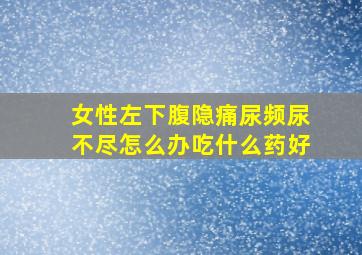 女性左下腹隐痛尿频尿不尽怎么办吃什么药好